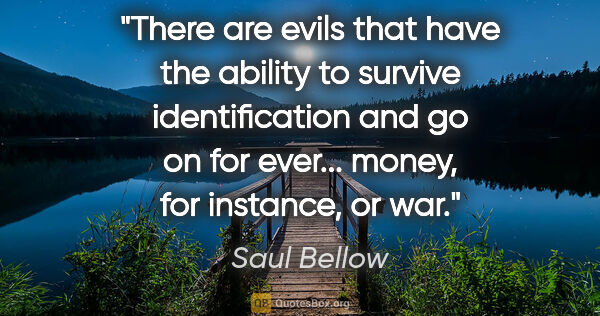 "There are evils that have the ability to survive identification and go on for ever... money, for instance, or war."

Saul Bellow

QB QuotesBox.org